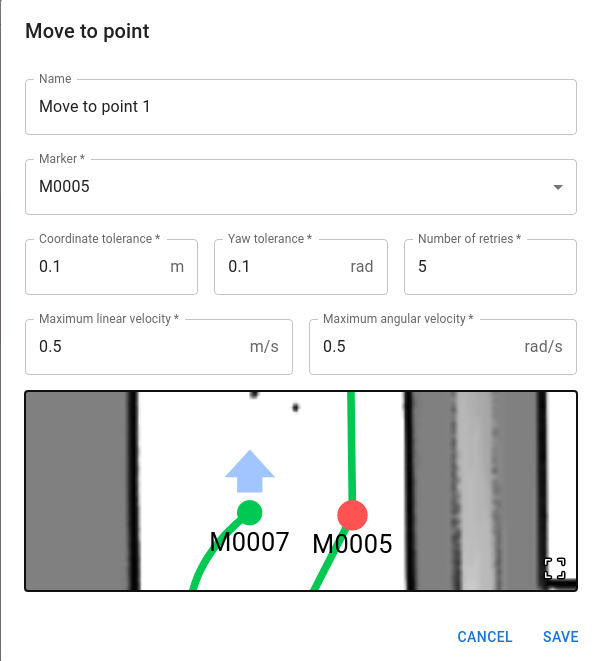 Move to point

Name
Move to point 1

Marker *
M0005

Coordinate tolerance *
0.1 m

Yaw tolerance *
0.1 rad

Number of retries *
5

Maximum linear velocity *
0.5 m/s

Maximum angular velocity *
0.5 rad/s

M0007
M0005

CANCEL SAVE